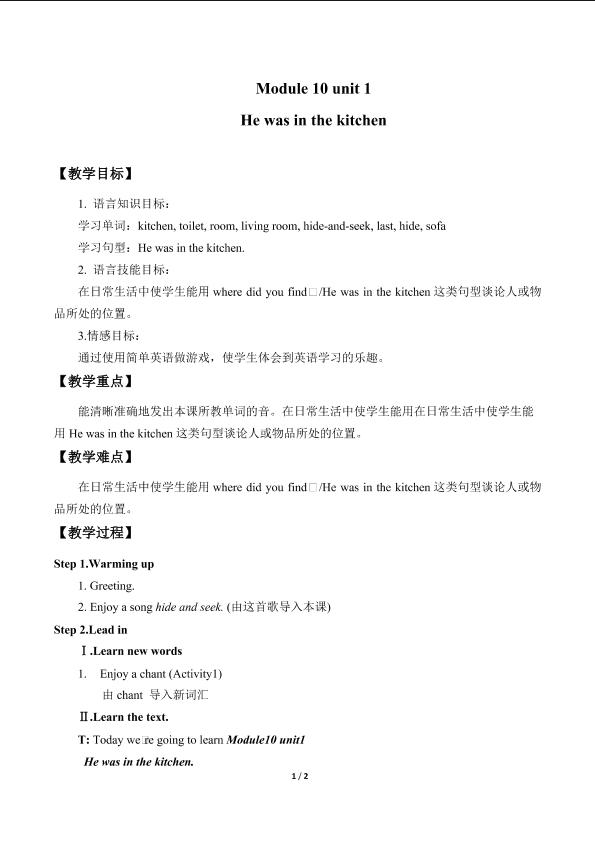 Module 10 unit 1

He was in the kitchen

【教学目标】

1. 语言知识目标：

学习单词：kitchen, toilet, room, living room, hide-and-seek, last, hide, sofa

学习句型：He was in the kitchen.

2. 语言技能目标：

在日常生活中使学生能用where did you find□/He was in the kitchen这类句型谈论人或物品所处的位置。

3.情感目标：

通过使用简单英语做游戏，使学生体会到英语学习的乐趣。

【教学重点】

能清晰准确地发出本课所教单词的音。在日常生活中使学生能用在日常生活中使学生能用He was in the kitchen这类句型谈论人或物品所处的位置。

【教学难点】

在日常生活中使学生能用where did you find□/He was in the kitchen这类句型谈论人或物品所处的位置。

【教学过程】

Step 1.Warming up

1. Greeting.

2. Enjoy a song hide and seek. (由这首歌导入本课)

Step 2.Lead in

Ⅰ.Learn new words

1. Enjoy a chant (Activity1)

由chant 导入新词汇

Ⅱ.Learn the text.

T: Today we□re going to learn Module10 unit1

He was in the kitchen.

1 / 2